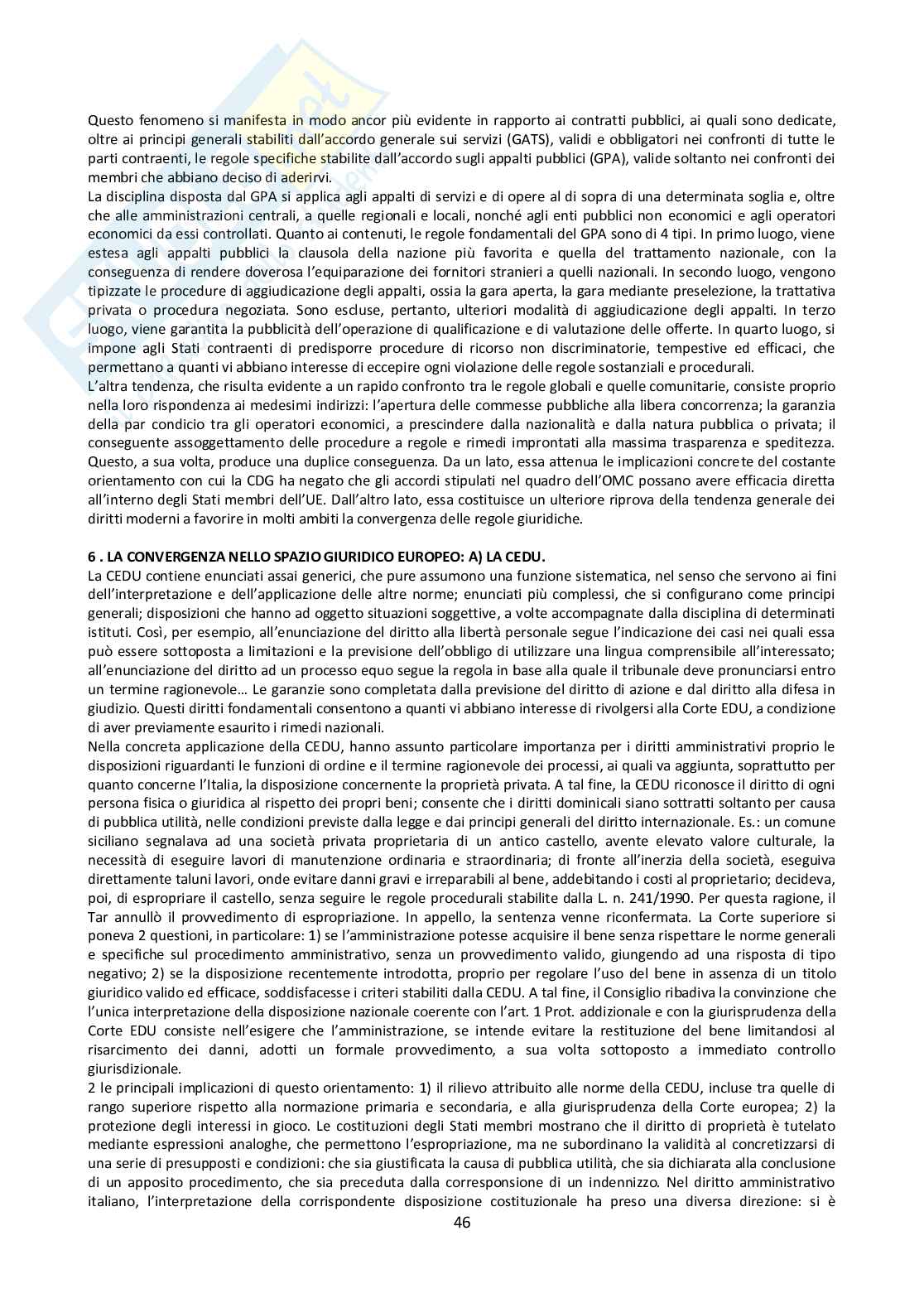 Questo fenomeno si manifesta in modo ancor più evidente in rapporto ai contratti pubblici, ai quali sono dedicate, oltre ai principi generali stabiliti dall'accordo generale sui servizi (GATS), validi e obbligatori nei confronti di tutte le parti contraenti, le regole specifiche stabilite dall'accordo sugli appalti pubblici (GPA), valide soltanto nei confronti dei membri che abbiano deciso di aderirvi.
La disciplina disposta dal GPA si applica agli appalti di servizi e di opere al di sopra di una determinata soglia e, oltre che alle amministrazioni centrali, a quelle regionali e locali, nonché agli enti pubblici non economici e agli operatori economici da essi controllati. Quanto ai contenuti, le regole fondamentali del GPA sono di 4 tipi. In primo luogo, viene estesa agli appalti pubblici la clausola della nazione più favorita e quella del trattamento nazionale, con la conseguenza di rendere doverosa l'equiparazione dei fornitori stranieri a quelli nazionali. In secondo luogo, vengono tipizzate le procedure di aggiudicazione degli appalti, ossia la gara aperta, la gara mediante preselezione, la trattativa privata o procedura negoziata. Sono escluse, pertanto, ulteriori modalità di aggiudicazione degli appalti. In terzo luogo, viene garantita la pubblicità dell'operazione di qualificazione e di valutazione delle offerte. In quarto luogo, si impone agli Stati contraenti di predisporre procedure di ricorso non discriminatorie, tempestive ed efficaci, che permettano a quanti vi abbiano interesse di eccepire ogni violazione delle regole sostanziali e procedurali.
L'altra tendenza, che risulta evidente a un rapido confronto tra le regole globali e quelle comunitarie, consiste proprio nella loro rispondenza ai medesimi indirizzi: l'apertura delle commesse pubbliche alla libera concorrenza; la garanzia della par condicio tra gli operatori economici, a prescindere dalla nazionalità e dalla natura pubblica o privata; il conseguente assoggettamento delle procedure a regole e rimedi improntati alla massima trasparenza e speditezza. Questo, a sua volta, produce una duplice conseguenza. Da un lato, essa attenua le implicazioni concrete del costante orientamento con cui la CDG ha negato che gli accordi stipulati nel quadro dell'OMC possano avere efficacia diretta all'interno degli Stati membri dell'UE. Dall'altro lato, essa costituisce un ulteriore riprova della tendenza generale dei diritti moderni a favorire in molti ambiti la convergenza delle regole giuridiche.

6 . LA CONVERGENZA NELLO SPAZIO GIURIDICO EUROPEO: A) LA CEDU.
La CEDU contiene enunciati assai generici, che pure assumono una funzione sistematica, nel senso che servono ai fini dell'interpretazione e dell'applicazione delle altre norme; enunciati più complessi, che si configurano come principi generali; disposizioni che hanno ad oggetto situazioni soggettive, a volte accompagnate dalla disciplina di determinati istituti. Così, per esempio, all'enunciazione del diritto alla libertà personale segue l'indicazione dei casi nei quali essa può essere sottoposta a limitazioni e la previsione dell'obbligo di utilizzare una lingua comprensibile all'interessato; all'enunciazione del diritto ad un processo equo segue la regola in base alla quale il tribunale deve pronunciarsi entro un termine ragionevole… Le garanzie sono completata dalla previsione del diritto di azione e dal diritto alla difesa in giudizio. Questi diritti fondamentali consentono a quanti vi abbiano interesse di rivolgersi alla Corte EDU, a condizione di aver previamente esaurito i rimedi nazionali.
Nella concreta applicazione della CEDU, hanno assunto particolare importanza per i diritti amministrativi proprio le disposizioni riguardanti le funzioni di ordine e il termine ragionevole dei processi, ai quali va aggiunta, soprattutto per quanto concerne l'Italia, la disposizione concernente la proprietà privata. A tal fine, la CEDU riconosce il diritto di ogni persona fisica o giuridica al rispetto dei propri beni; consente che i diritti dominicali siano sottratti soltanto per causa di pubblica utilità, nelle condizioni previste dalla legge e dai principi generali del diritto internazionale. Es.: un comune siciliano segnalava ad una società privata proprietaria di un antico castello, avente elevato valore culturale, la necessità di eseguire lavori di manutenzione ordinaria e straordinaria; di fronte all'inerzia della società, eseguiva direttamente taluni lavori, onde evitare danni gravi e irreparabili al bene, addebitando i costi al proprietario; decideva, poi, di espropriare il castello, senza seguire le regole procedurali stabilite dalla L. n. 241/1990. Per questa ragione, il Tar annullò il provvedimento di espropriazione. In appello, la sentenza venne riconfermata. La Corte superiore si poneva 2 questioni, in particolare: 1) se l'amministrazione potesse acquisire il bene senza rispettare le norme generali e specifiche sul procedimento amministrativo, senza un provvedimento valido, giungendo ad una risposta di tipo negativo; 2) se la disposizione recentemente introdotta, proprio per regolare l'uso del bene in assenza di un titolo giuridico valido ed efficace, soddisfacesse i criteri stabiliti dalla CEDU. A tal fine, il Consiglio ribadiva la convinzione che l'unica interpretazione della disposizione nazionale coerente con l'art. 1 Prot. addizionale e con la giurisprudenza della Corte EDU consiste nell'esigere che l'amministrazione, se intende evitare la restituzione del bene limitandosi al risarcimento dei danni, adotti un formale provvedimento, a sua volta sottoposto a immediato controllo giurisdizionale.
2 le principali implicazioni di questo orientamento: 1) il rilievo attribuito alle norme della CEDU, incluse tra quelle di rango superiore rispetto alla normazione primaria e secondaria, e alla giurisprudenza della Corte europea; 2) la protezione degli interessi in gioco. Le costituzioni degli Stati membri mostrano che il diritto di proprietà è tutelato mediante espressioni analoghe, che permettono l'espropriazione, ma ne subordinano la validità al concretizzarsi di una serie di presupposti e condizioni: che sia giustificata la causa di pubblica utilità, che sia dichiarata alla conclusione di un apposito procedimento, che sia preceduta dalla corresponsione di un indennizzo. Nel diritto amministrativo italiano, l'interpretazione della corrispondente disposizione costituzionale ha preso una diversa direzione: si è

46